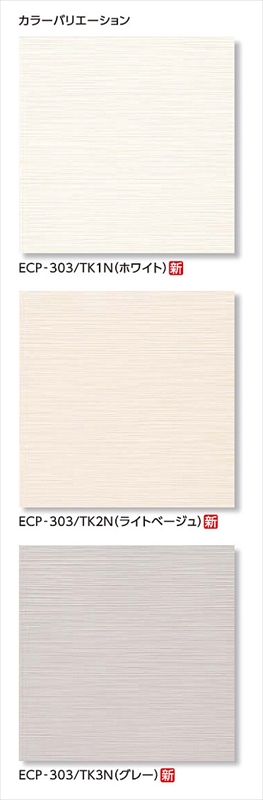 カラーバリエーション

ECP-303/TK1N(ホワイト) 新

ECP-303/TK2N(ライトベージュ) 新

ECP-303/TK3N(グレー) 新